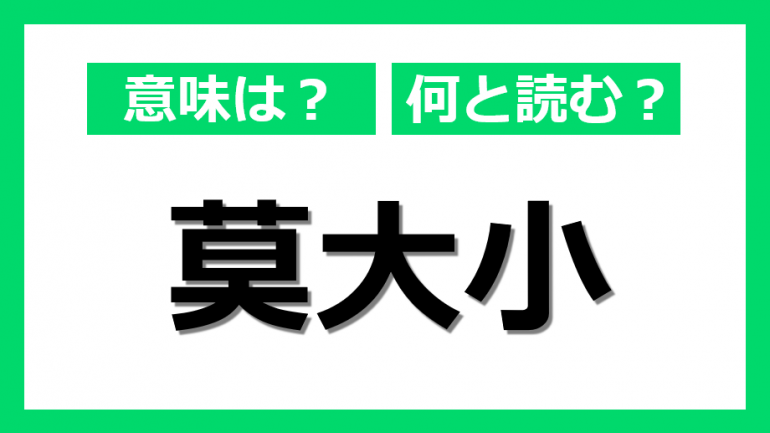 意味は？ 何と読む？

莫大小